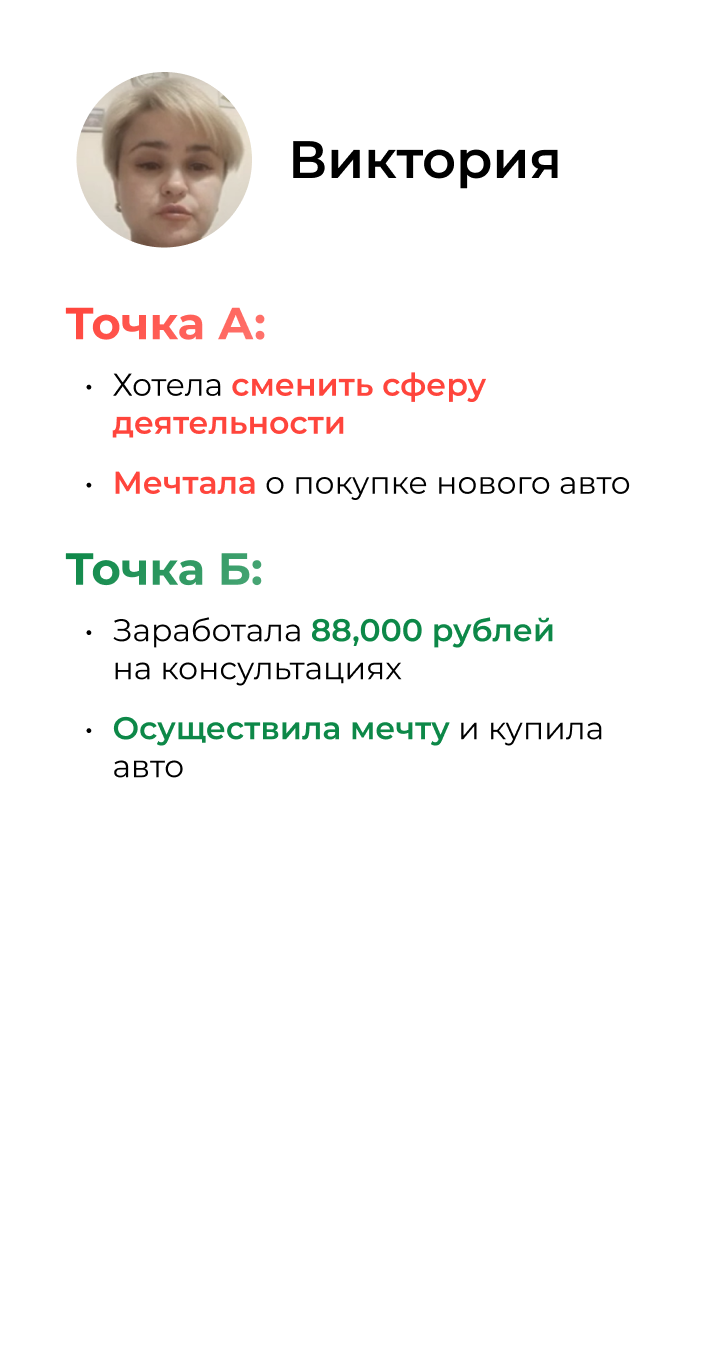 Виктория

Точка А:

• Хотела сменить сферу деятельности

• Мечтала о покупке нового авто

Точка Б:

• Заработала 88,000 рублей на консультациях

• Осуществила мечту и купила авто